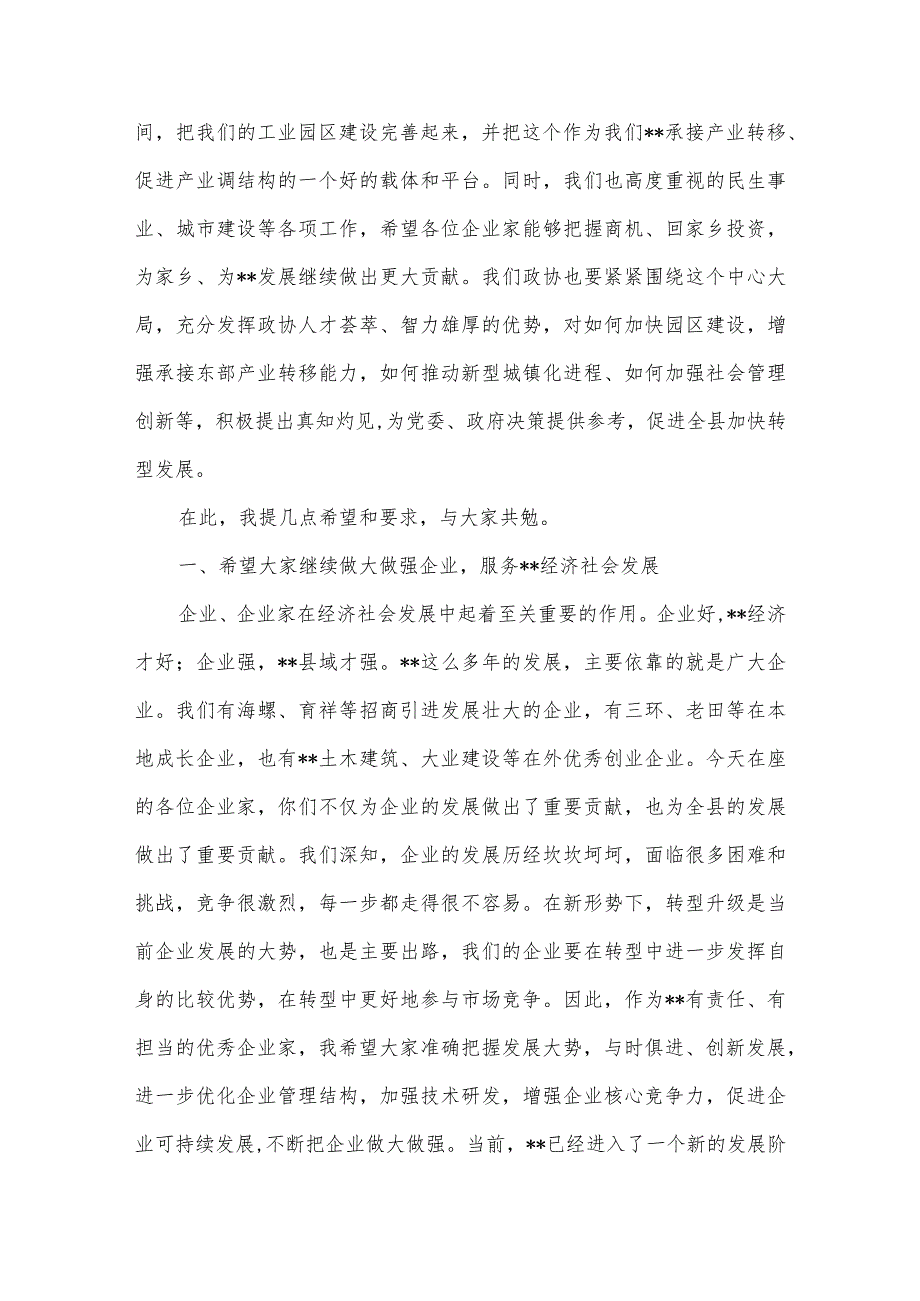 间，把我们的工业园区建设完善起来，并把这个作为我们**承接产业转移、促进产业调结构的一个好的载体和平台。同时，我们也高度重视的民生事业、城市建设等各项工作，希望各位企业家能够把握商机、回家乡投资，为家乡、为**发展继续做出更大贡献。我们政协也要紧紧围绕这个中心大局，充分发挥政协人才荟萃、智力雄厚的优势，对如何加快园区建设，增强承接东部产业转移能力，如何推动新型城镇化进程、如何加强社会管理创新等，积极提出真知灼见,为党委、政府决策提供参考，促进全县加快转型发展。

在此，我提几点希望和要求，与大家共勉。

一、希望大家继续做大做强企业，服务**经济社会发展

企业、企业家在经济社会发展中起着至关重要的作用。企业好,**经济才好；企业强，**县域才强。**这么多年的发展，主要依靠的就是广大企业。我们有海螺、育祥等招商引进发展壮大的企业，有三环、老田等在本地成长企业，也有**土木建筑、大业建设等在外优秀创业企业。今天在座的各位企业家，你们不仅为企业的发展做出了重要贡献，也为全县的发展做出了重要贡献。我们深知，企业的发展历经坎坎坷坷，面临很多困难和挑战，竞争很激烈，每一步都走得很不容易。在新形势下，转型升级是当前企业发展的大势，也是主要出路，我们的企业要在转型中进一步发挥自身的比较优势，在转型中更好地参与市场竞争。因此，作为**有责任、有担当的优秀企业家，我希望大家准确把握发展大势，与时俱进、创新发展，进一步优化企业管理结构，加强技术研发，增强企业核心竞争力，促进企业可持续发展,不断把企业做大做强。当前，**已经进入了一个新的发展阶